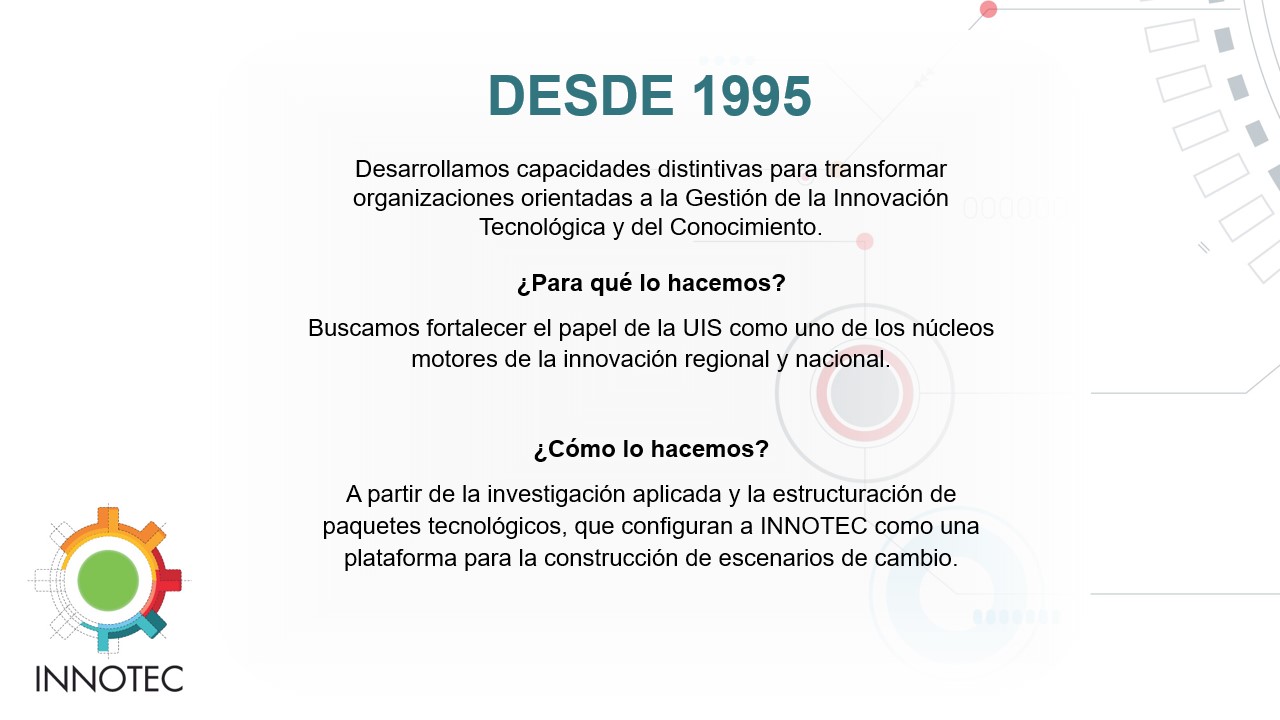 DESDE 1995

Desarrollamos capacidades distintivas para transformar organizaciones orientadas a la Gestión de la Innovación Tecnológica y del Conocimiento.

¿Para qué lo hacemos?

Buscamos fortalecer el papel de la UIS como uno de los núcleos motores de la innovación regional y nacional.

¿Cómo lo hacemos?

A partir de la investigación aplicada y la estructuración de paquetes tecnológicos, que configuran a INNOTEC como una plataforma para la construcción de escenarios de cambio.

INNOTEC